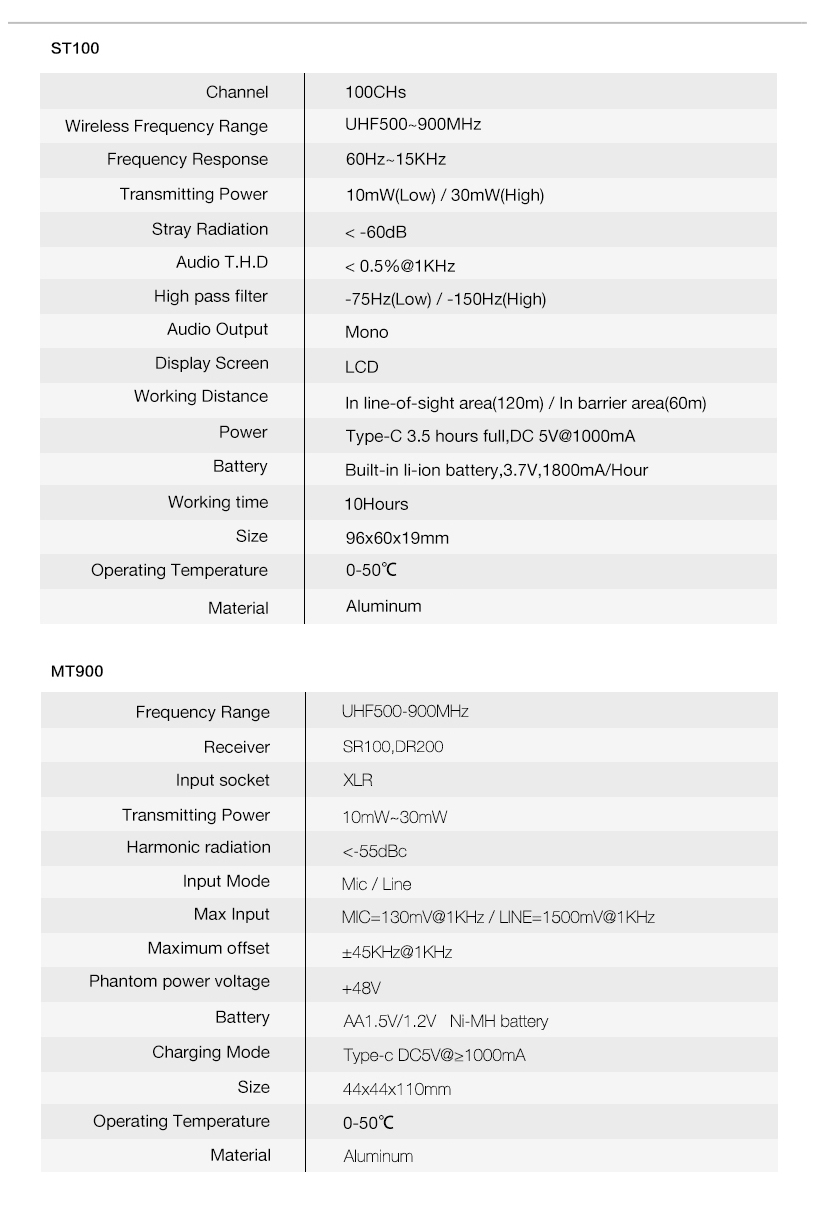 ST100

| | |
|---|---|
| Channel | 100CHs |
| Wireless Frequency Range | UHF500~900MHz |
| Frequency Response | 60Hz~15KHz |
| Transmitting Power | 10mW(Low) / 30mW(High) |
| Stray Radiation | < -60dB |
| Audio T.H.D | < 0.5%@1KHz |
| High pass filter | -75Hz(Low) / -150Hz(High) |
| Audio Output | Mono |
| Display Screen | LCD |
| Working Distance | In line-of-sight area(120m) / In barrier area(60m) |
| Power | Type-C 3.5 hours full,DC 5V@1000mA |
| Battery | Built-in li-ion battery,3.7V,1800mA/Hour |
| Working time | 10Hours |
| Size | 96x60x19mm |
| Operating Temperature | 0-50℃ |
| Material | Aluminum |

MT900

| | |
|---|---|
| Frequency Range | UHF500-900MHz |
| Receiver | SR100,DR200 |
| Input socket | XLR |
| Transmitting Power | 10mW~30mW |
| Harmonic radiation | <-55dBc |
| Input Mode | Mic / Line |
| Max Input | MIC=130mV@1KHz / LINE=1500mV@1KHz |
| Maximum offset | ±45KHz@1KHz |
| Phantom power voltage | +48V |
| Battery | AA1.5V/1.2V Ni-MH battery |
| Charging Mode | Type-c DC5V@≥1000mA |
| Size | 44x44x110mm |
| Operating Temperature | 0-50℃ |
| Material | Aluminum |